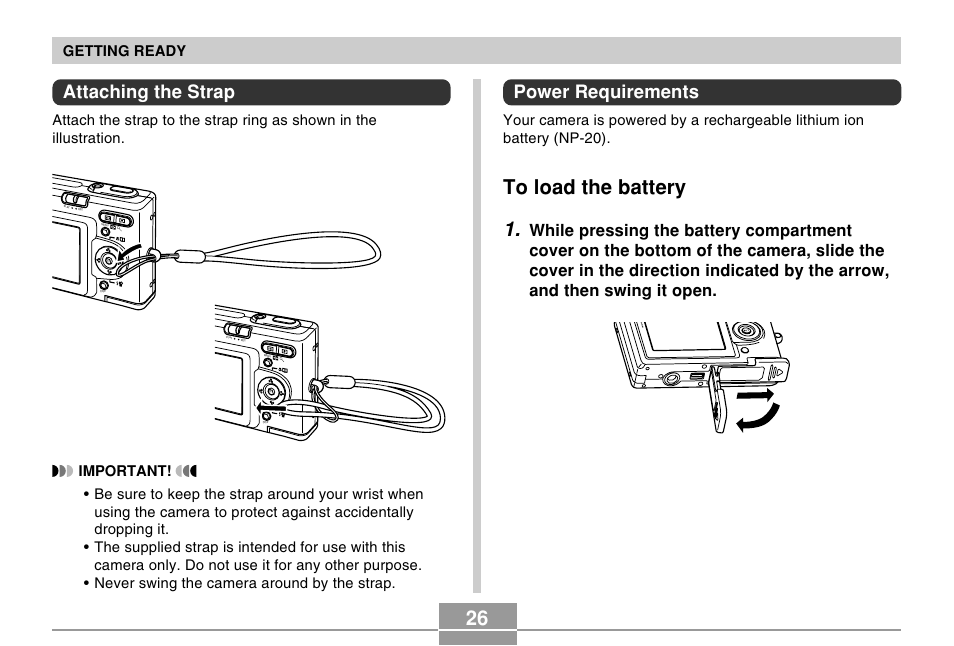 GETTING READY

Attaching the Strap

Attach the strap to the strap ring as shown in the illustration.

IMPORTANT!

• Be sure to keep the strap around your wrist when using the camera to protect against accidentally dropping it.
• The supplied strap is intended for use with this camera only. Do not use it for any other purpose.
• Never swing the camera around by the strap.

Power Requirements

Your camera is powered by a rechargeable lithium ion battery (NP-20).

To load the battery

1. While pressing the battery compartment cover on the bottom of the camera, slide the cover in the direction indicated by the arrow, and then swing it open.

26